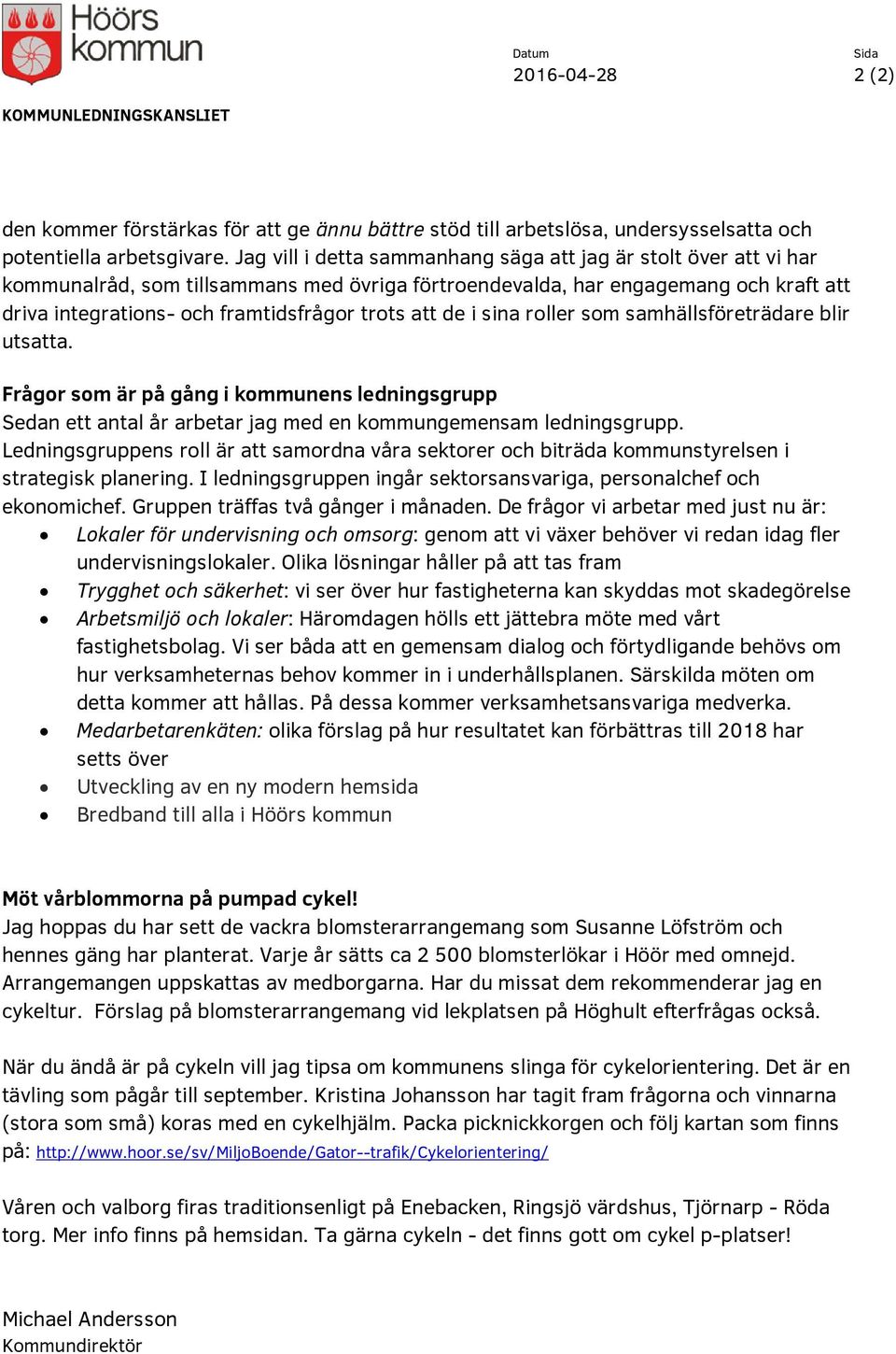 Höörs kommun

Datum
2016-04-28

Sida
2 (2)

KOMMUNLEDNINGSKANSLIET

den kommer förstärkas för att ge ännu bättre stöd till arbetslösa, undersysselsatta och potentiella arbetsgivare. Jag vill i detta sammanhang säga att jag är stolt över att vi har kommunalråd, som tillsammans med övriga förtroendevalda, har engagemang och kraft att driva integrations- och framtidsfrågor trots att de i sina roller som samhällsföreträdare blir utsatta.

Frågor som är på gång i kommunens ledningsgrupp
Sedan ett antal år arbetar jag med en kommungemensam ledningsgrupp. Ledningsgruppens roll är att samordna våra sektorer och biträda kommunstyrelsen i strategisk planering. I ledningsgruppen ingår sektorsansvariga, personalchef och ekonomichef. Gruppen träffas två gånger i månaden. De frågor vi arbetar med just nu är:
• Lokaler för undervisning och omsorg: genom att vi växer behöver vi redan idag fler undervisningslokaler. Olika lösningar håller på att tas fram
• Trygghet och säkerhet: vi ser över hur fastigheterna kan skyddas mot skadegörelse
• Arbetsmiljö och lokaler: Häromdagen hölls ett jättebra möte med vårt fastighetsbolag. Vi ser båda att en gemensam dialog och förtydligande behövs om hur verksamheternas behov kommer in i underhållsplanen. Särskilda möten om detta kommer att hållas. På dessa kommer verksamhetsansvariga medverka.
• Medarbetarenkäten: olika förslag på hur resultatet kan förbättras till 2018 har setts över
• Utveckling av en ny modern hemsida
• Bredband till alla i Höörs kommun

Möt vårblommorna på pumpad cykel!
Jag hoppas du har sett de vackra blomsterarrangemang som Susanne Löfström och hennes gäng har planterat. Varje år sätts ca 2 500 blomsterlökar i Höör med omnejd. Arrangemangen uppskattas av medborgarna. Har du missat dem rekommenderar jag en cykeltur. Förslag på blomsterarrangemang vid lekplatsen på Höghult efterfrågas också.

När du ändå är på cykeln vill jag tipsa om kommunens slinga för cykelorientering. Det är en tävling som pågår till september. Kristina Johansson har tagit fram frågorna och vinnarna (stora som små) koras med en cykelhjälm. Packa picknickkorgen och följ kartan som finns på: http://www.hoor.se/sv/MiljoBoende/Gator--trafik/Cykelorientering/

Våren och valborg firas traditionsenligt på Enebacken, Ringsjö värdshus, Tjörnarp - Röda torg. Mer info finns på hemsidan. Ta gärna cykeln - det finns gott om cykel p-platser!

Michael Andersson
Kommundirektör